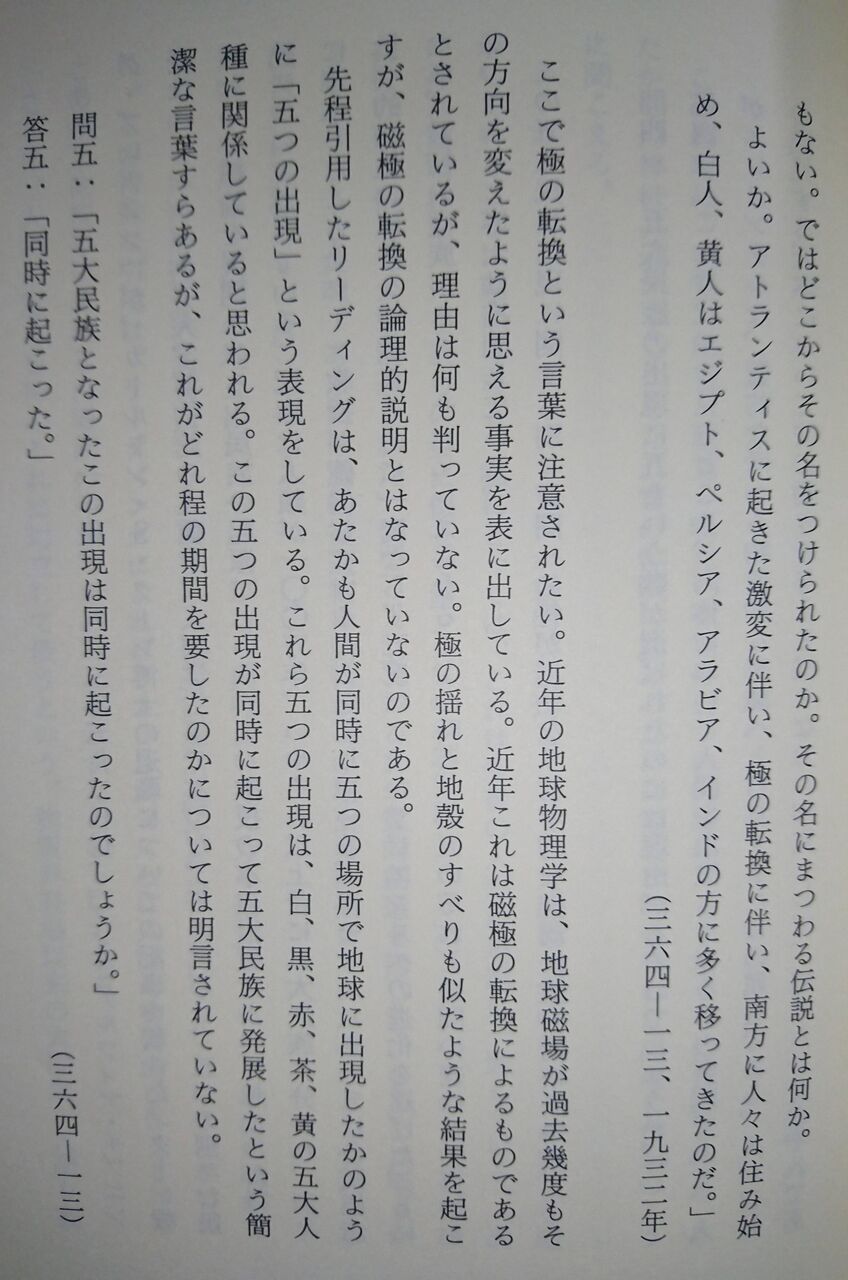 もない。ではどこからその名をつけられたのか。その名にまつわる伝説とは何か。

よいか。アトランティスに起きた激変に伴い、極の転換に伴い、南方に人々は住み始め、白人、黄人はエジプト、ペルシア、アラビア、インドの方に多く移ってきたのだ。」

（三六四―一三、一九三二年）

ここで極の転換という言葉に注意されたい。近年の地球物理学は、地球磁場が過去幾度もその方向を変えたように思える事実を表に出している。近年これは磁極の転換によるものであるとされているが、理由は何も判っていない。極の揺れと地殻のすべりも似たような結果を起こすが、磁極の転換の論理的説明とはなっていないのである。

先程引用したリーディングは、あたかも人間が同時に五つの場所で地球に出現したかのように「五つの出現」という表現をしている。これら五つの出現は、白、黒、赤、茶、黄の五大人種に関係していると思われる。この五つの出現が同時に起こって五大民族に発展したという簡潔な言葉すらあるが、これがどれ程の期間を要したのかについては明言されていない。

問五：「五大民族となったこの出現は同時に起こったのでしょうか。」

答五：「同時に起こった。」

（三六四―一三）